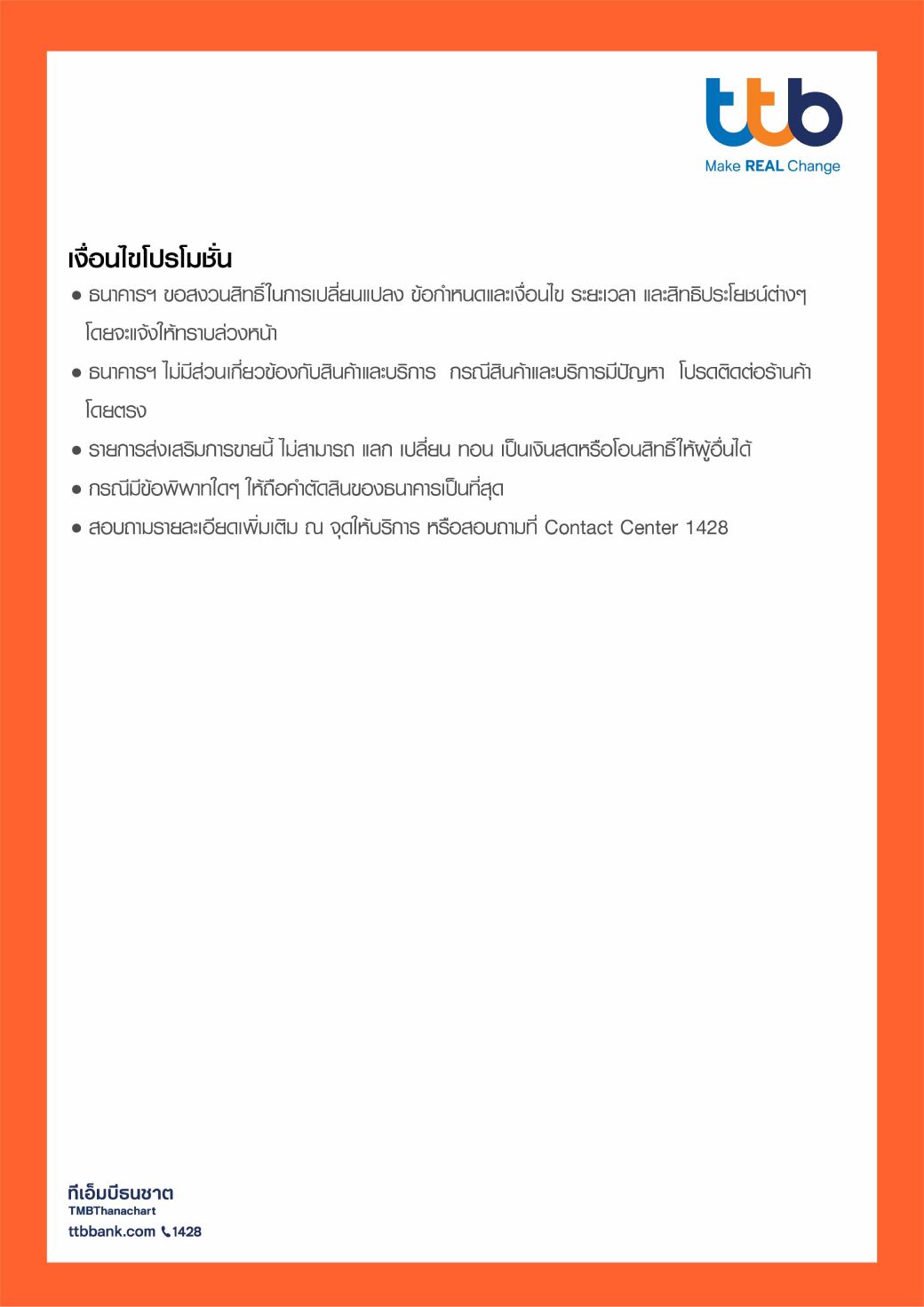 ttb
Make REAL Change

เงื่อนไขโปรโมชั่น

● ธนาคารฯ ขอสงวนสิทธิ์ในการเปลี่ยนแปลง ข้อกำหนดและเงื่อนไข ระยะเวลา และสิทธิประโยชน์ต่างๆ โดยจะแจ้งให้ทราบล่วงหน้า

● ธนาคารฯ ไม่มีส่วนเกี่ยวข้องกับสินค้าและบริการ กรณีสินค้าและบริการมีปัญหา โปรดติดต่อร้านค้าโดยตรง

● รายการส่งเสริมการขายนี้ ไม่สามารถ แลก เปลี่ยน ทอน เป็นเงินสดหรือโอนสิทธิ์ให้ผู้อื่นได้

● กรณีมีข้อพิพาทใดๆ ให้ถือคำตัดสินของธนาคารเป็นที่สุด

● สอบถามรายละเอียดเพิ่มเติม ณ จุดให้บริการ หรือสอบถามที่ Contact Center 1428

ทีเอ็มบีธนชาต
TMBThanachart
ttbbank.com 1428